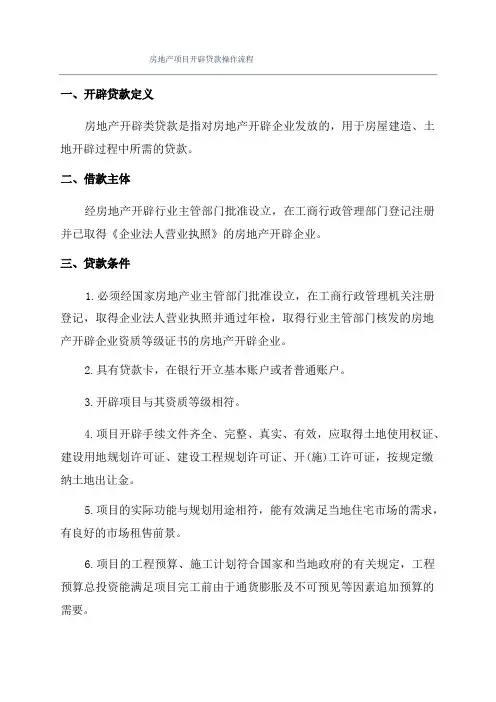 房地产项目开辟贷款操作流程

一、开辟贷款定义

房地产开辟类贷款是指对房地产开辟企业发放的，用于房屋建造、土地开辟过程中所需的贷款。

二、借款主体

经房地产开辟行业主管部门批准设立，在工商行政管理部门登记注册并已取得《企业法人营业执照》的房地产开辟企业。

三、贷款条件

1.必须经国家房地产业主管部门批准设立，在工商行政管理机关注册登记，取得企业法人营业执照并通过年检，取得行业主管部门核发的房地产开辟企业资质等级证书的房地产开辟企业。

2.具有贷款卡，在银行开立基本账户或者普通账户。

3.开辟项目与其资质等级相符。

4.项目开辟手续文件齐全、完整、真实、有效，应取得土地使用权证、建设用地规划许可证、建设工程规划许可证、开(施)工许可证，按规定缴纳土地出让金。

5.项目的实际功能与规划用途相符，能有效满足当地住宅市场的需求，有良好的市场租售前景。

6.项目的工程预算、施工计划符合国家和当地政府的有关规定，工程预算总投资能满足项目完工前由于通货膨胀及不可预见等因素追加预算的需要。